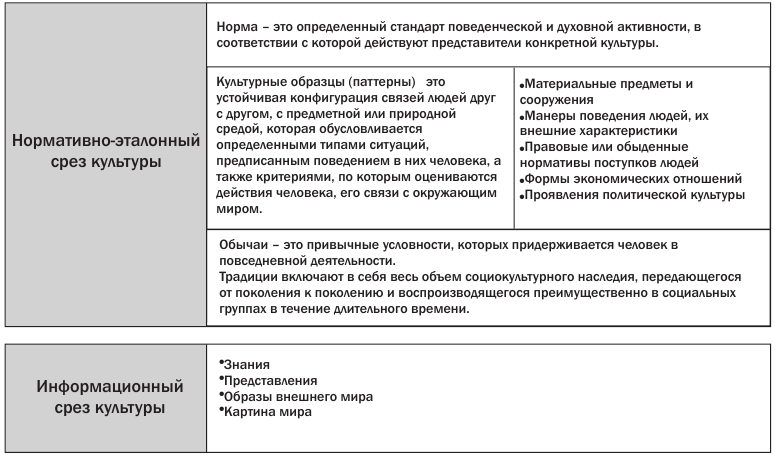 Нормативно-эталонный срез культуры

Норма – это определенный стандарт поведенческой и духовной активности, в соответствии с которой действуют представители конкретной культуры.

Культурные образцы (паттерны) это устойчивая конфигурация связей людей друг с другом, с предметной или природной средой, которая обусловливается определенными типами ситуаций, предписанным поведением в них человека, а также критериями, по которым оцениваются действия человека, его связи с окружающим миром.

•Материальные предметы и сооружения
•Манеры поведения людей, их внешние характеристики
•Правовые или обыденные нормативы поступков людей
•Формы экономических отношений
•Проявления политической культуры

Обычаи – это привычные условности, которых придерживается человек в повседневной деятельности.
Традиции включают в себя весь объем социокультурного наследия, передающегося от поколения к поколению и воспроизводящегося преимущественно в социальных группах в течение длительного времени.

Информационный срез культуры

•Знания
•Представления
•Образы внешнего мира
•Картина мира